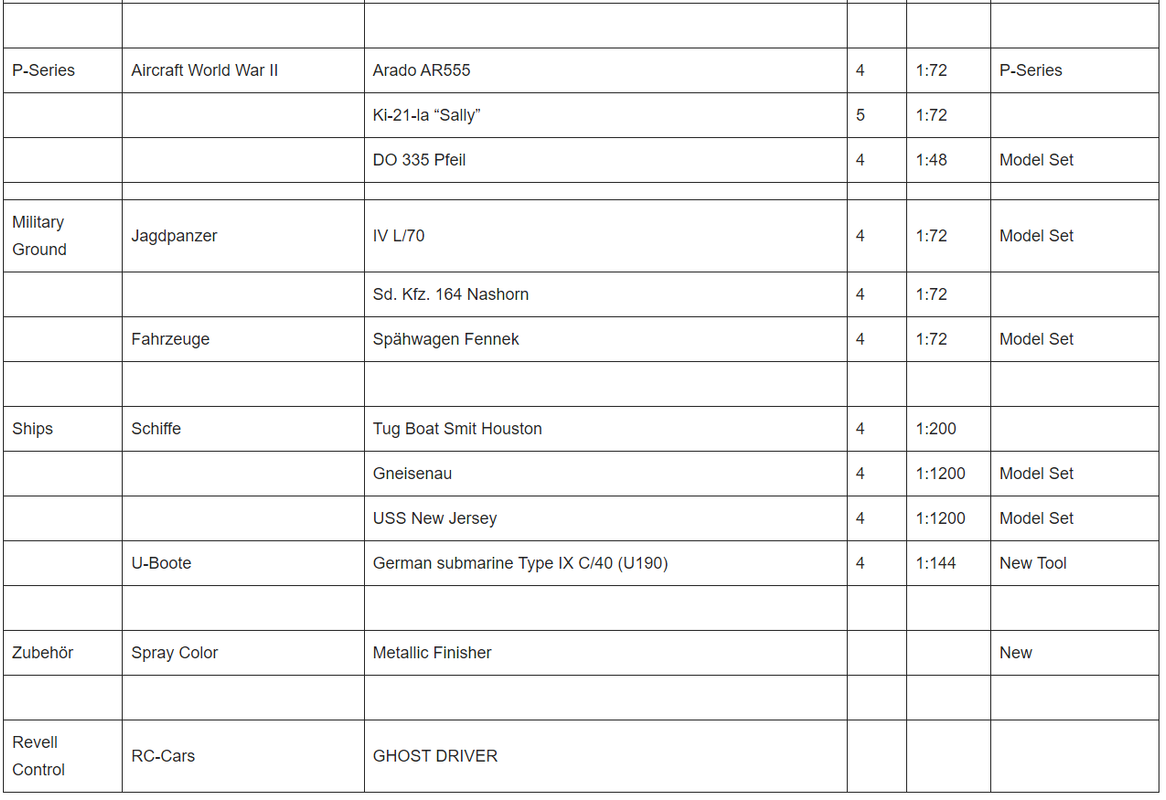 | | | | | | |
|---|---|---|---|---|---|
| P-Series | Aircraft World War II | Arado AR555 | 4 | 1:72 | P-Series |
| | | Ki-21-la “Sally” | 5 | 1:72 | |
| | | DO 335 Pfeil | 4 | 1:48 | Model Set |
| | | | | | |
| Military Ground | Jagdpanzer | IV L/70 | 4 | 1:72 | Model Set |
| | | Sd. Kfz. 164 Nashorn | 4 | 1:72 | |
| | Fahrzeuge | Spähwagen Fennek | 4 | 1:72 | Model Set |
| | | | | | |
| Ships | Schiffe | Tug Boat Smit Houston | 4 | 1:200 | |
| | | Gneisenau | 4 | 1:1200 | Model Set |
| | | USS New Jersey | 4 | 1:1200 | Model Set |
| | U-Boote | German submarine Type IX C/40 (U190) | 4 | 1:144 | New Tool |
| | | | | | |
| Zubehör | Spray Color | Metallic Finisher | | | New |
| | | | | | |
| Revell Control | RC-Cars | GHOST DRIVER | | | |